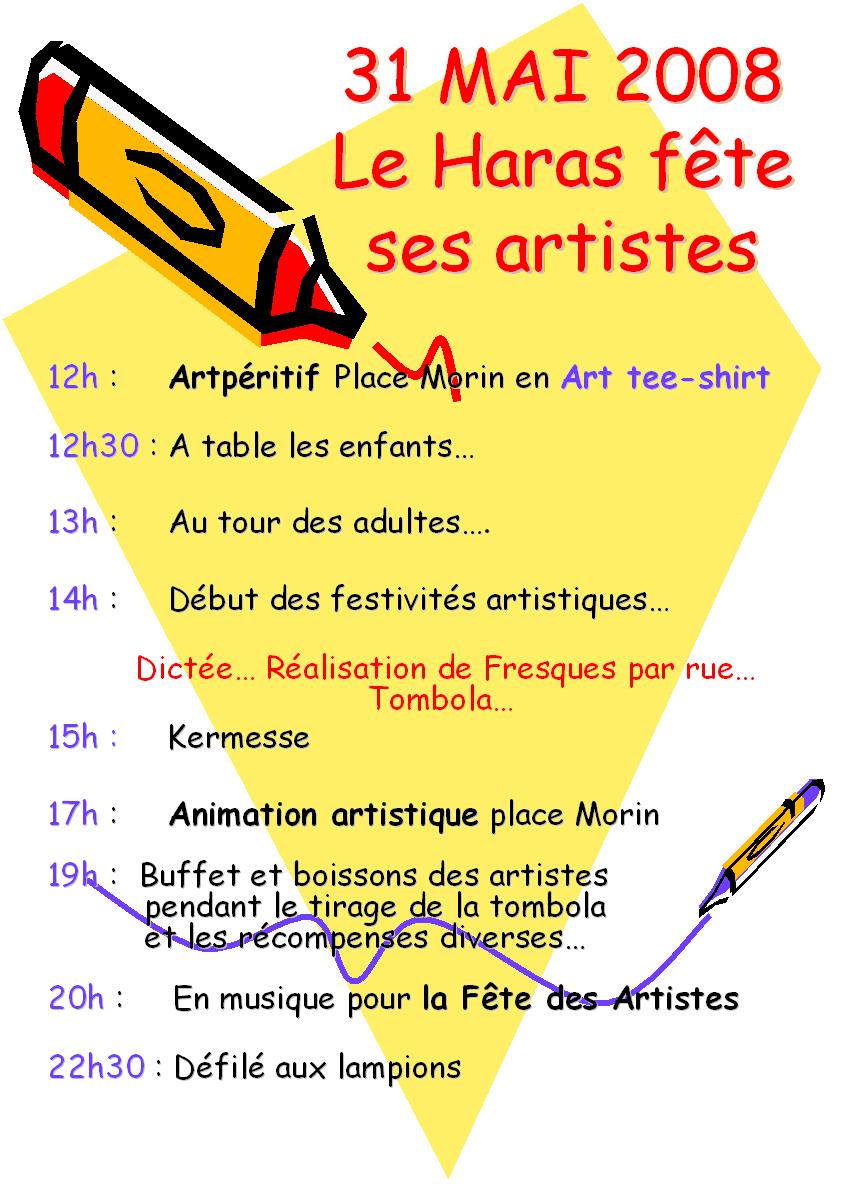 31 MAI 2008
Le Haras fête ses artistes

12h : Artpéritif Place Morin en Art tee-shirt

12h30 : A table les enfants…

13h : Au tour des adultes….

14h : Début des festivités artistiques…

Dictée… Réalisation de Fresques par rue… Tombola…

15h : Kermesse

17h : Animation artistique place Morin

19h : Buffet et boissons des artistes pendant le tirage de la tombola et les récompenses diverses…

20h : En musique pour la Fête des Artistes

22h30 : Défilé aux lampions